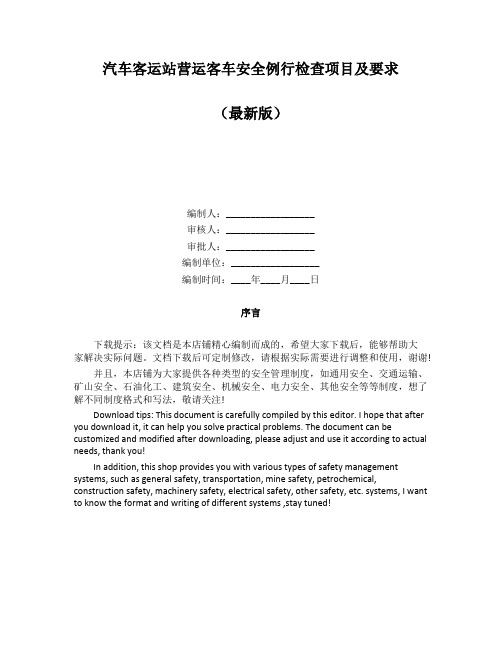 汽车客运站营运客车安全例行检查项目及要求

（最新版）

编制人：__________________

审核人：__________________

审批人：__________________

编制单位：__________________

编制时间：____年____月____日

序言

下载提示：该文档是本店铺精心编制而成的，希望大家下载后，能够帮助大家解决实际问题。文档下载后可定制修改，请根据实际需要进行调整和使用，谢谢！

并且，本店铺为大家提供各种类型的安全管理制度，如通用安全、交通运输、矿山安全、石油化工、建筑安全、机械安全、电力安全、其他安全等等制度，想了解不同制度格式和写法，敬请关注！

Download tips: This document is carefully compiled by this editor. I hope that after you download it, it can help you solve practical problems. The document can be customized and modified after downloading, please adjust and use it according to actual needs, thank you!

In addition, this shop provides you with various types of safety management systems, such as general safety, transportation, mine safety, petrochemical, construction safety, machinery safety, electrical safety, other safety, etc. systems, I want to know the format and writing of different systems ,stay tuned!